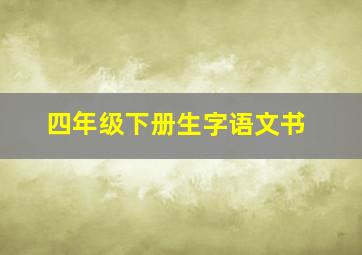 四年级下册生字语文书